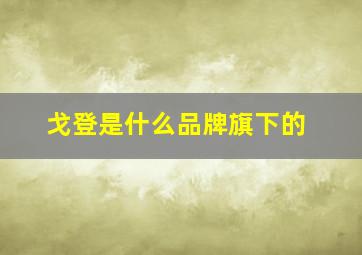 戈登是什么品牌旗下的